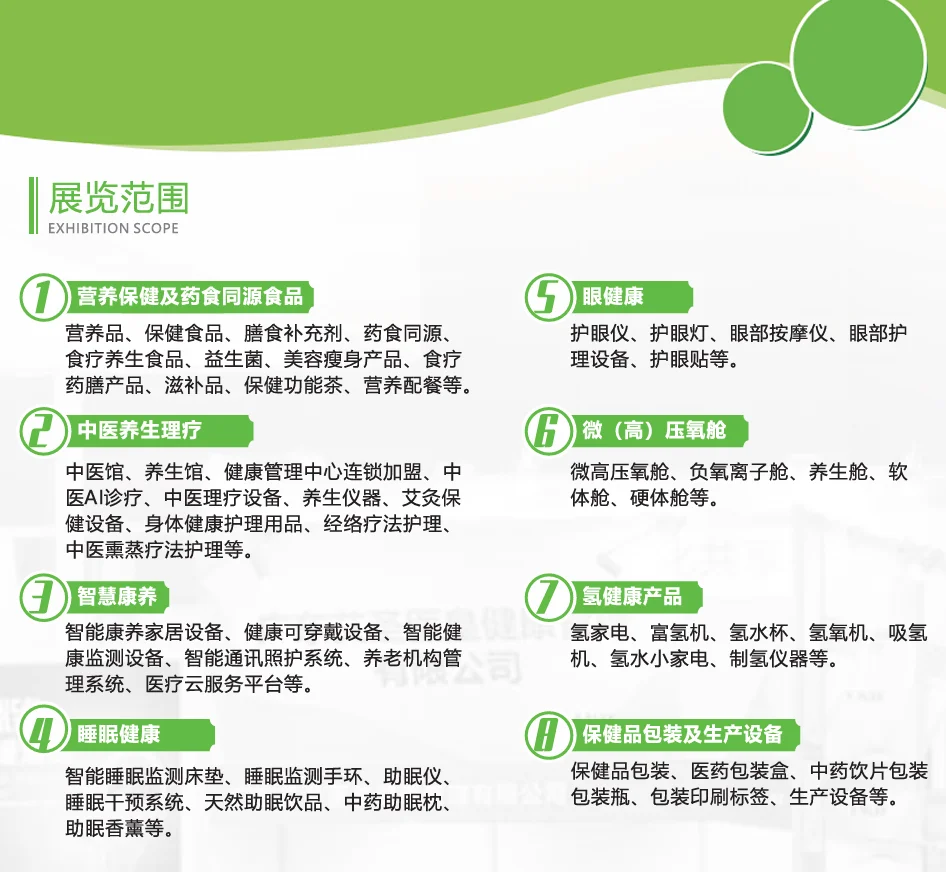 展览范围
EXHIBITION SCOPE

1 营养保健及药食同源食品

营养品、保健食品、膳食补充剂、药食同源、食疗养生食品、益生菌、美容瘦身产品、食疗药膳产品、滋补品、保健功能茶、营养配餐等。

2 中医养生理疗

中医馆、养生馆、健康管理中心连锁加盟、中医AI诊疗、中医理疗设备、养生仪器、艾灸保健设备、身体健康护理用品、经络疗法护理、中医熏蒸疗法护理等。

3 智慧康养

智能康养家居设备、健康可穿戴设备、智能健康监测设备、智能通讯照护系统、养老机构管理系统、医疗云服务平台等。

4 睡眠健康

智能睡眠监测床垫、睡眠监测手环、助眠仪、睡眠干预系统、天然助眠饮品、中药助眠枕、助眠香薰等。

5 眼健康

护眼仪、护眼灯、眼部按摩仪、眼部护理设备、护眼贴等。

6 微（高）压氧舱

微高压氧舱、负氧离子舱、养生舱、软体舱、硬体舱等。

7 氢健康产品

氢家电、富氢机、氢水杯、氢氧机、吸氢机、氢水小家电、制氢仪器等。

8 保健品包装及生产设备

保健品包装、医药包装盒、中药饮片包装包装瓶、包装印刷标签、生产设备等。